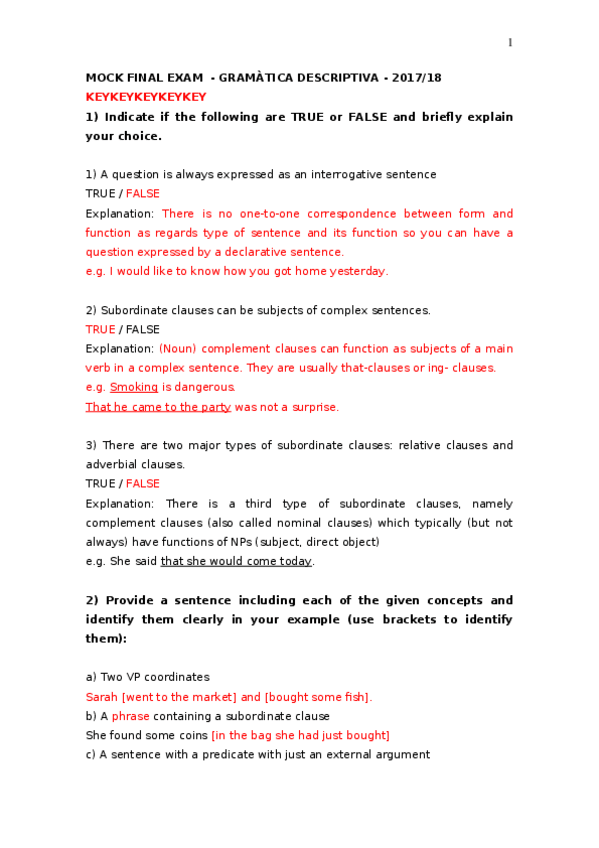 1

MOCK FINAL EXAM - GRAMÀTICA DESCRIPTIVA - 2017/18
KEYKEYKEYKEYKEY
1) Indicate if the following are TRUE or FALSE and briefly explain your choice.

1) A question is always expressed as an interrogative sentence
TRUE / FALSE
Explanation: There is no one-to-one correspondence between form and function as regards type of sentence and its function so you can have a question expressed by a declarative sentence.
e.g. I would like to know how you got home yesterday.

2) Subordinate clauses can be subjects of complex sentences.
TRUE / FALSE
Explanation: (Noun) complement clauses can function as subjects of a main verb in a complex sentence. They are usually that-clauses or ing- clauses.
e.g. Smoking is dangerous.
That he came to the party was not a surprise.

3) There are two major types of subordinate clauses: relative clauses and adverbial clauses.
TRUE / FALSE
Explanation: There is a third type of subordinate clauses, namely complement clauses (also called nominal clauses) which typically (but not always) have functions of NPs (subject, direct object)
e.g. She said that she would come today.

2) Provide a sentence including each of the given concepts and identify them clearly in your example (use brackets to identify them):

a) Two VP coordinates
Sarah [went to the market] and [bought some fish].
b) A phrase containing a subordinate clause
She found some coins [in the bag she had just bought]
c) A sentence with a predicate with just an external argument